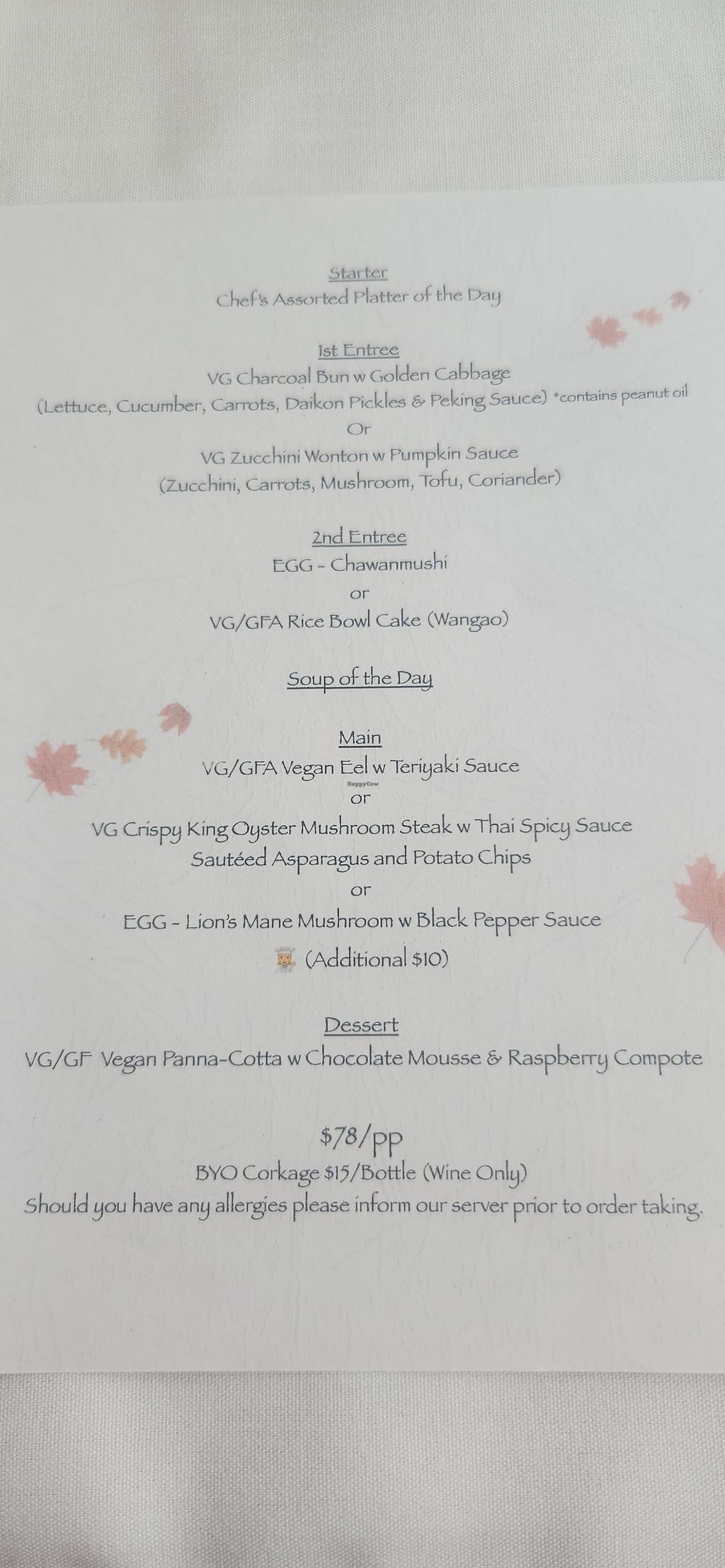 Starter
Chef's Assorted Platter of the Day

1st Entree
VG Charcoal Bun w Golden Cabbage
(Lettuce, Cucumber, Carrots, Daikon Pickles & Peking Sauce) *contains peanut oil
Or
VG Zucchini Wonton w Pumpkin Sauce
(Zucchini, Carrots, Mushroom, Tofu, Coriander)

2nd Entree
EGG - Chawanmushi
or
VG/GFA Rice Bowl Cake (Wangao)

Soup of the Day

Main
VG/GFA Vegan Eel w Teriyaki Sauce
HappyCow
or
VG Crispy King Oyster Mushroom Steak w Thai Spicy Sauce
Sautéed Asparagus and Potato Chips
or
EGG - Lion's Mane Mushroom w Black Pepper Sauce
(Additional $10)

Dessert
VG/GF Vegan Panna-Cotta w Chocolate Mousse & Raspberry Compote

$78/pp
BYO Corkage $15/Bottle (Wine Only)
Should you have any allergies please inform our server prior to order taking.